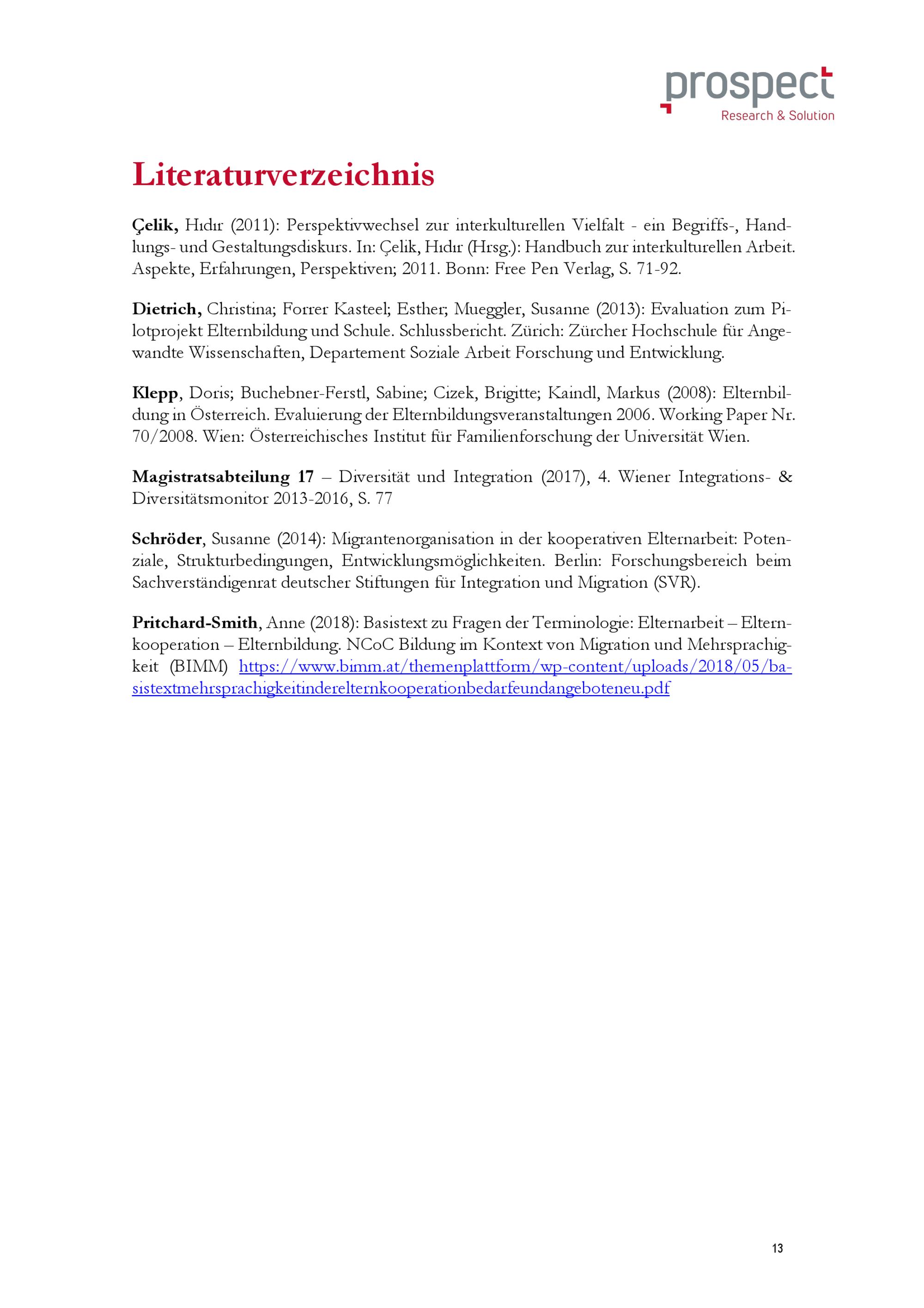 prospect
Research & Solution

Literaturverzeichnis

Çelik, Hıdır (2011): Perspektivwechsel zur interkulturellen Vielfalt - ein Begriffs-, Handlungs- und Gestaltungsdiskurs. In: Çelik, Hıdır (Hrsg.): Handbuch zur interkulturellen Arbeit. Aspekte, Erfahrungen, Perspektiven; 2011. Bonn: Free Pen Verlag, S. 71-92.

Dietrich, Christina; Forrer Kasteel; Esther; Mueggler, Susanne (2013): Evaluation zum Pilotprojekt Elternbildung und Schule. Schlussbericht. Zürich: Zürcher Hochschule für Angewandte Wissenschaften, Departement Soziale Arbeit Forschung und Entwicklung.

Klepp, Doris; Buchebner-Ferstl, Sabine; Cizek, Brigitte; Kaindl, Markus (2008): Elternbildung in Österreich. Evaluierung der Elternbildungsveranstaltungen 2006. Working Paper Nr. 70/2008. Wien: Österreichisches Institut für Familienforschung der Universität Wien.

Magistratsabteilung 17 – Diversität und Integration (2017), 4. Wiener Integrations- & Diversitätsmonitor 2013-2016, S. 77

Schröder, Susanne (2014): Migrantenorganisation in der kooperativen Elternarbeit: Potenziale, Strukturbedingungen, Entwicklungsmöglichkeiten. Berlin: Forschungsbereich beim Sachverständigenrat deutscher Stiftungen für Integration und Migration (SVR).

Pritchard-Smith, Anne (2018): Basistext zu Fragen der Terminologie: Elternarbeit – Elternkooperation – Elternbildung. NCoC Bildung im Kontext von Migration und Mehrsprachigkeit (BIMM) https://www.bimm.at/themenplattform/wp-content/uploads/2018/05/basistextmehrsprachigkeitinderelternkooperationbedarfeundangeboteneu.pdf

13